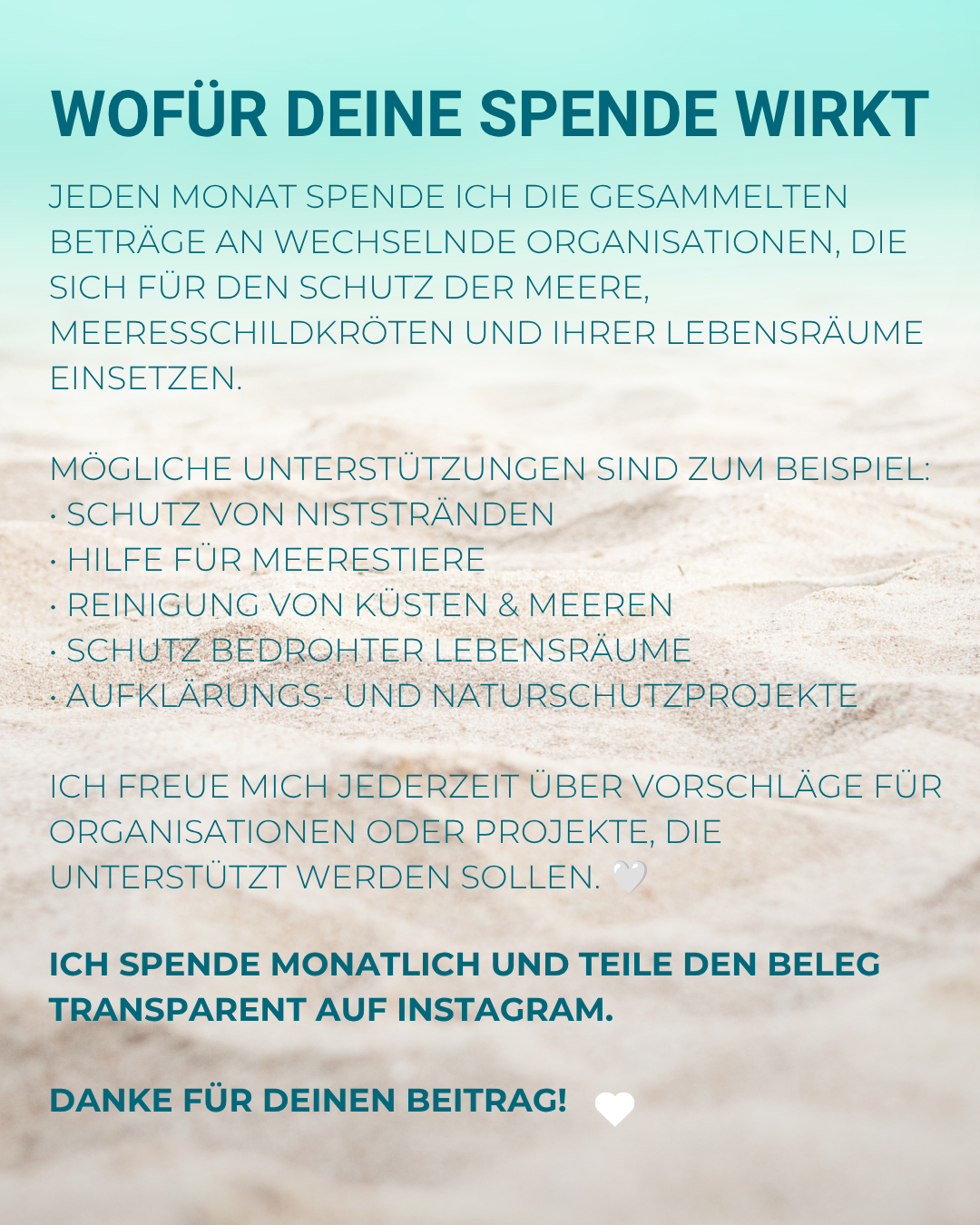 WOFÜR DEINE SPENDE WIRKT

JEDEN MONAT SPENDE ICH DIE GESAMMELTEN BETRÄGE AN WECHSELNDE ORGANISATIONEN, DIE SICH FÜR DEN SCHUTZ DER MEERE, MEERESSCHILDKRÖTEN UND IHRER LEBENSRÄUME EINSETZEN.

MÖGLICHE UNTERSTÜTZUNGEN SIND ZUM BEISPIEL:
• SCHUTZ VON NISTSTRÄNDEN
• HILFE FÜR MEERESTIERE
• REINIGUNG VON KÜSTEN & MEEREN
• SCHUTZ BEDROHTER LEBENSRÄUME
• AUFKLÄRUNGS- UND NATURSCHUTZPROJEKTE

ICH FREUE MICH JEDERZEIT ÜBER VORSCHLÄGE FÜR ORGANISATIONEN ODER PROJEKTE, DIE UNTERSTÜTZT WERDEN SOLLEN. 🤍

ICH SPENDE MONATLICH UND TEILE DEN BELEG TRANSPARENT AUF INSTAGRAM.

DANKE FÜR DEINEN BEITRAG! 🤍